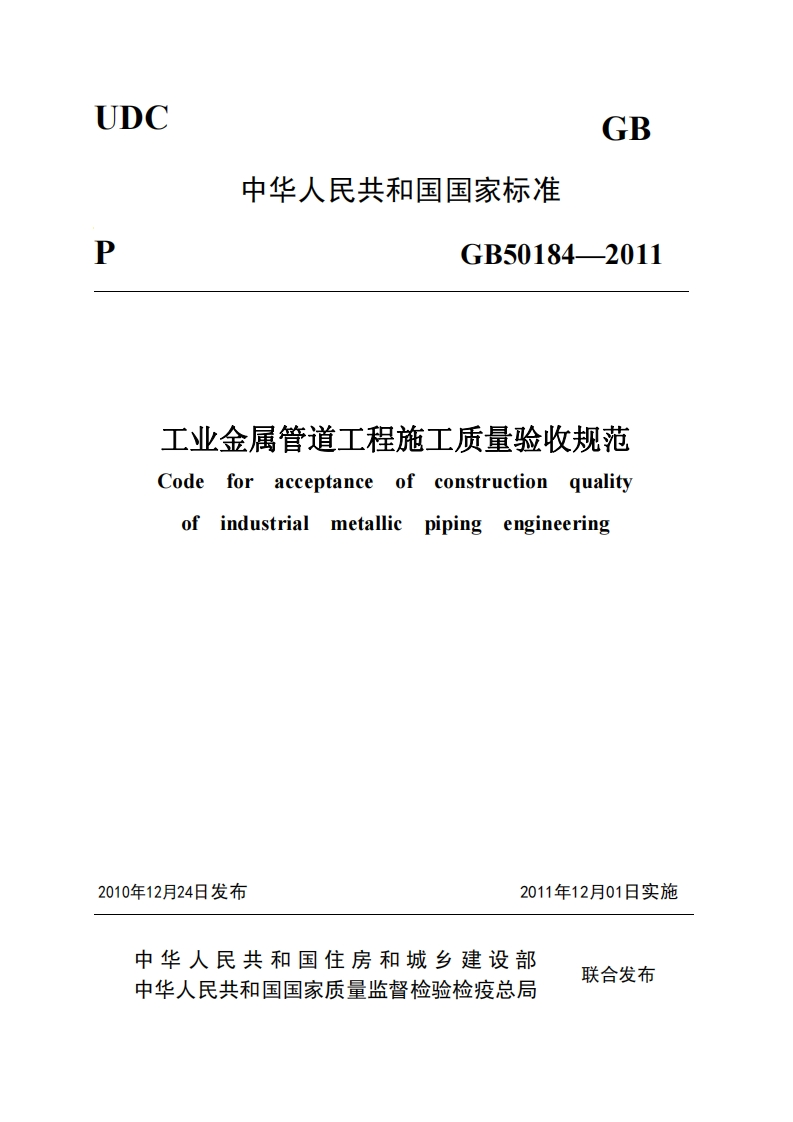 UDC

GB

中华人民共和国国家标准

P

GB50184—2011

工业金属管道工程施工质量验收规范

Code for acceptance of construction quality of industrial metallic piping engineering

2010年12月24日发布

2011年12月01日实施

中华人民共和国住房和城乡建设部
中华人民共和国国家质量监督检验检疫总局

联合发布